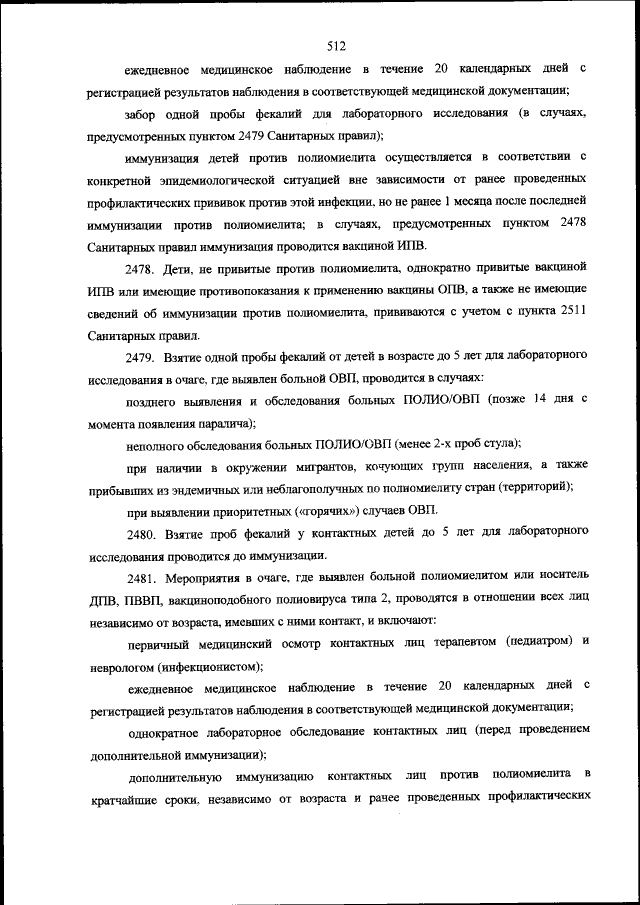 512

ежедневное медицинское наблюдение в течение 20 календарных дней с регистрацией результатов наблюдения в соответствующей медицинской документации;

забор одной пробы фекалий для лабораторного исследования (в случаях, предусмотренных пунктом 2479 Санитарных правил);

иммунизация детей против полиомиелита осуществляется в соответствии с конкретной эпидемиологической ситуацией вне зависимости от ранее проведенных профилактических прививок против этой инфекции, но не ранее 1 месяца после последней иммунизации против полиомиелита; в случаях, предусмотренных пунктом 2478 Санитарных правил иммунизация проводится вакциной ИПВ.

2478. Дети, не привитые против полиомиелита, однократно привитые вакциной ИПВ или имеющие противопоказания к применению вакцины ОПВ, а также не имеющие сведений об иммунизации против полиомиелита, прививаются с учетом с пункта 2511 Санитарных правил.

2479. Взятие одной пробы фекалий от детей в возрасте до 5 лет для лабораторного исследования в очаге, где выявлен больной ОВП, проводится в случаях:

позднего выявления и обследования больных ПОЛИО/ОВП (позже 14 дня с момента появления паралича);

неполного обследования больных ПОЛИО/ОВП (менее 2-х проб стула);

при наличии в окружении мигрантов, кочующих групп населения, а также прибывших из эндемичных или неблагополучных по полиомиелиту стран (территорий);

при выявлении приоритетных («горячих») случаев ОВП.

2480. Взятие проб фекалий у контактных детей до 5 лет для лабораторного исследования проводится до иммунизации.

2481. Мероприятия в очаге, где выявлен больной полиомиелитом или носитель ДПВ, ПВВП, вакциноподобного полиовируса типа 2, проводятся в отношении всех лиц независимо от возраста, имевших с ними контакт, и включают:

первичный медицинский осмотр контактных лиц терапевтом (педиатром) и неврологом (инфекционистом);

ежедневное медицинское наблюдение в течение 20 календарных дней с регистрацией результатов наблюдения в соответствующей медицинской документации;

однократное лабораторное обследование контактных лиц (перед проведением дополнительной иммунизации);

дополнительную иммунизацию контактных лиц против полиомиелита в кратчайшие сроки, независимо от возраста и ранее проведенных профилактических